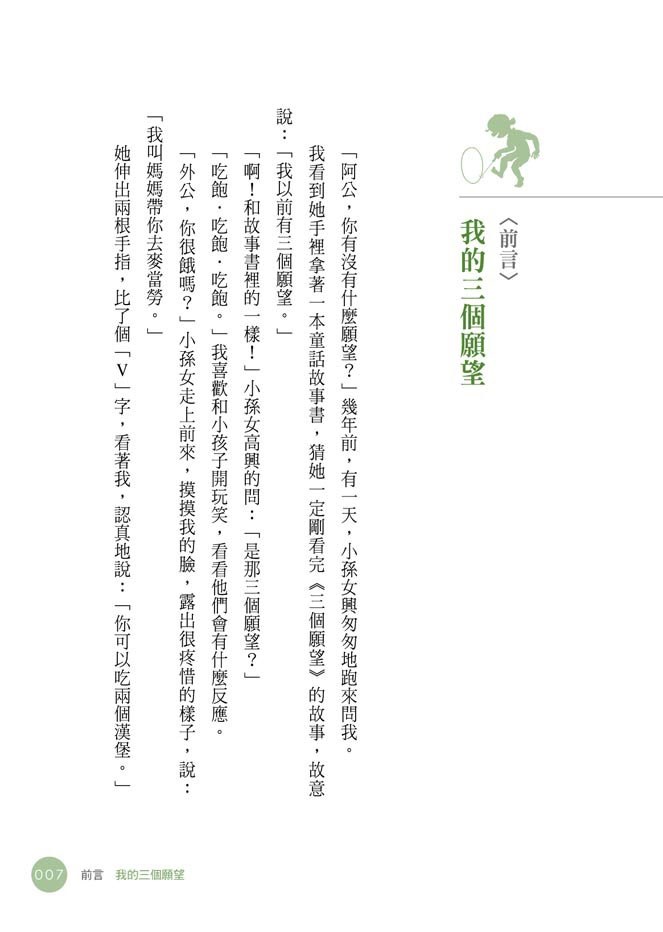 〈前言〉
我的三個願望

「阿公，你有沒有什麼願望？」幾年前，有一天，小孫女興匆匆地跑來問我。

我看到她手裡拿著一本童話故事書，猜她一定剛看完《三個願望》的故事，故意說：「我以前有三個願望。」

「啊！和故事書裡的一樣！」小孫女高興的問：「是那三個願望？」

「吃飽．吃飽．吃飽。」我喜歡和小孩子開玩笑，看看他們會有什麼反應。

「外公，你很餓嗎？」小孫女走上前來，摸摸我的臉，露出很疼惜的樣子，說：「我叫媽媽帶你去麥當勞。」

她伸出兩根手指，比了個「V」字，看著我，認真地說：「你可以吃兩個漢堡。」

007 前言 我的三個願望